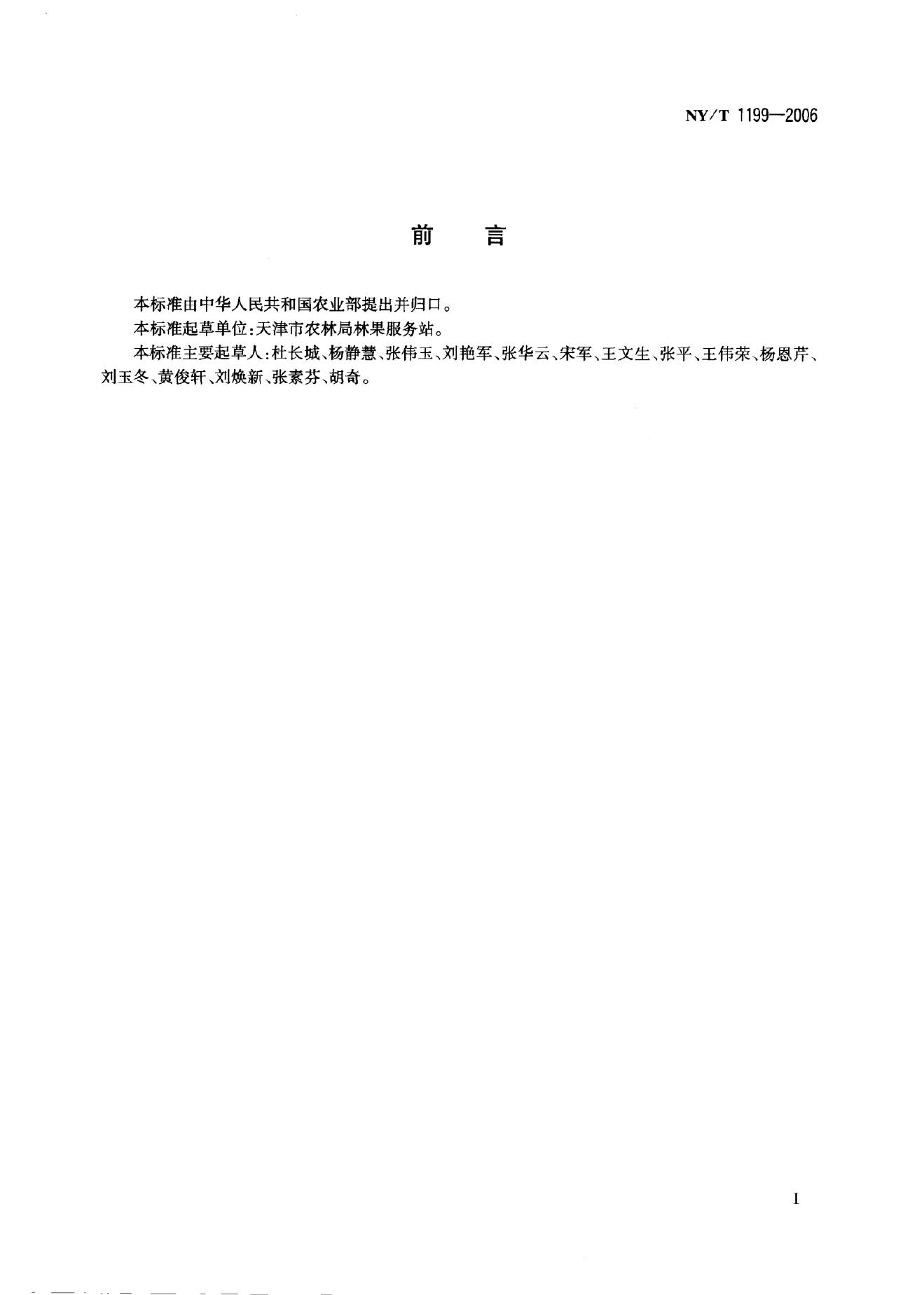 NY/T 1199—2006

前　言

本标准由中华人民共和国农业部提出并归口。

本标准起草单位:天津市农林局林果服务站。

本标准主要起草人:杜长城、杨静慧、张伟玉、刘艳军、张华云、宋军、王文生、张平、王伟荣、杨恩芹、刘玉冬、黄俊轩、刘焕新、张素芬、胡奇。

I